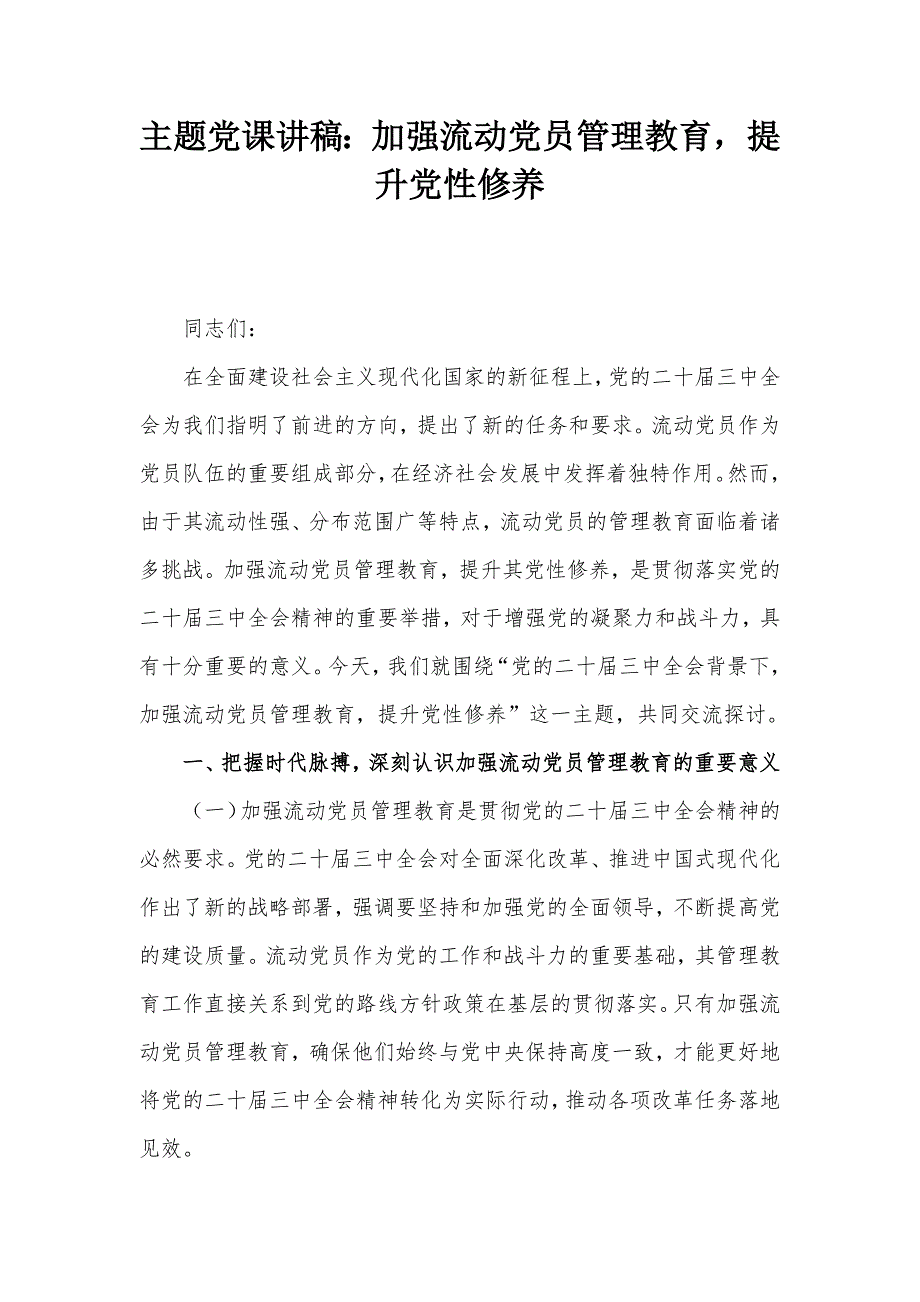 主题党课讲稿：加强流动党员管理教育，提升党性修养

同志们：

在全面建设社会主义现代化国家的新征程上，党的二十届三中全会为我们指明了前进的方向，提出了新的任务和要求。流动党员作为党员队伍的重要组成部分，在经济社会发展中发挥着独特作用。然而，由于其流动性强、分布范围广等特点，流动党员的管理教育面临着诸多挑战。加强流动党员管理教育，提升其党性修养，是贯彻落实党的二十届三中全会精神的重要举措，对于增强党的凝聚力和战斗力，具有十分重要的意义。今天，我们就围绕“党的二十届三中全会背景下，加强流动党员管理教育，提升党性修养”这一主题，共同交流探讨。

一、把握时代脉搏，深刻认识加强流动党员管理教育的重要意义

（一）加强流动党员管理教育是贯彻党的二十届三中全会精神的必然要求。党的二十届三中全会对全面深化改革、推进中国式现代化作出了新的战略部署，强调要坚持和加强党的全面领导，不断提高党的建设质量。流动党员作为党的工作和战斗力的重要基础，其管理教育工作直接关系到党的路线方针政策在基层的贯彻落实。只有加强流动党员管理教育，确保他们始终与党中央保持高度一致，才能更好地将党的二十届三中全会精神转化为实际行动，推动各项改革任务落地见效。